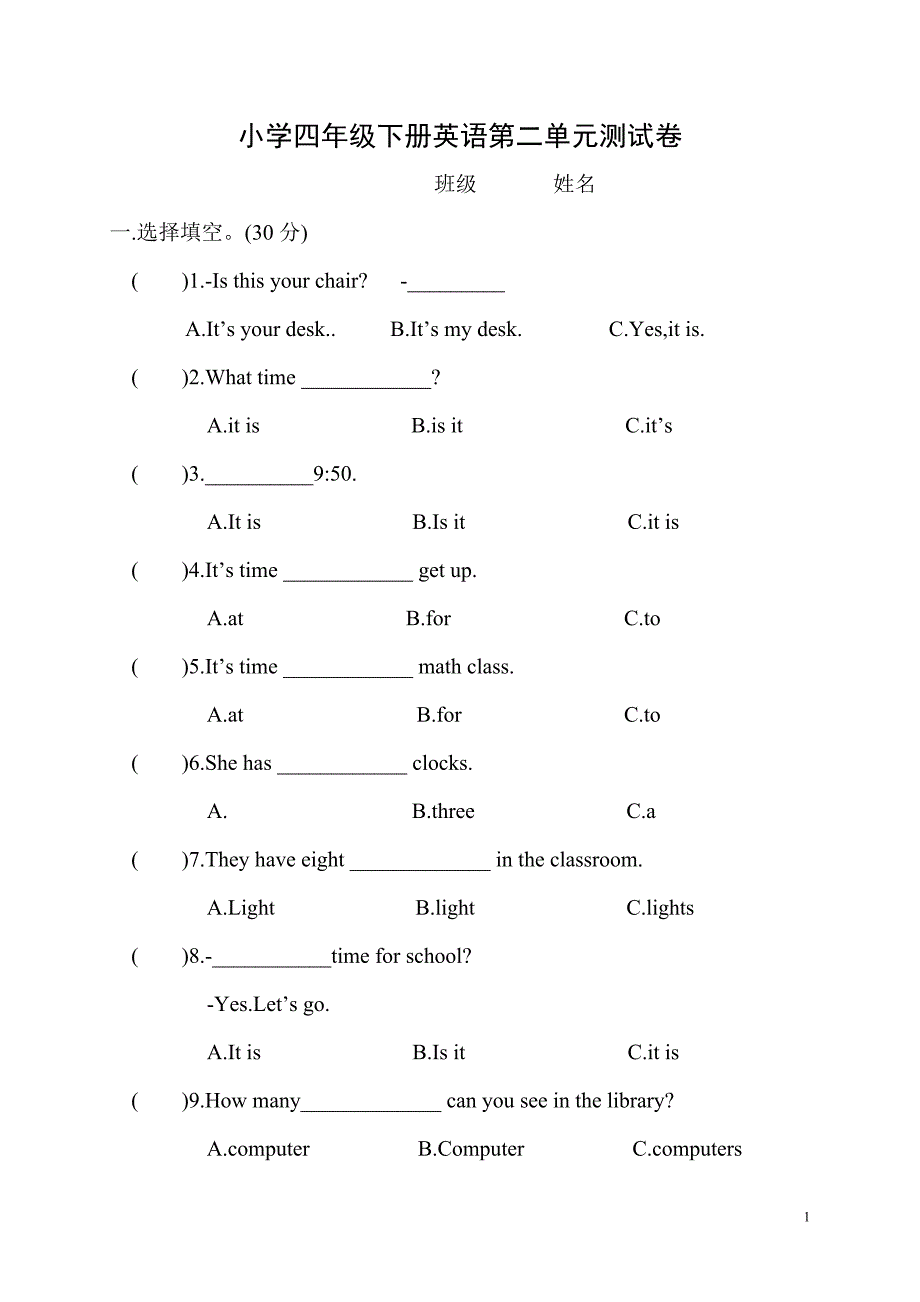 小学四年级下册英语第二单元测试卷

班级　　　姓名

一.选择填空。(30 分)

(　　)1.-Is this your chair?　-_________

A.It’s your desk..　B.It’s my desk.　C.Yes,it is.

(　　)2.What time ____________?

A.it is　B.is it　C.it’s

(　　)3.__________9:50.

A.It is　B.Is it　C.it is

(　　)4.It’s time ____________ get up.

A.at　B.for　C.to

(　　)5.It’s time ____________ math class.

A.at　B.for　C.to

(　　)6.She has ____________ clocks.

A.　B.three　C.a

(　　)7.They have eight _____________ in the classroom.

A.Light　B.light　C.lights

(　　)8.-___________time for school?

-Yes.Let’s go.

A.It is　B.Is it　C.it is

(　　)9.How many_____________ can you see in the library?

A.computer　B.Computer　C.computers

1